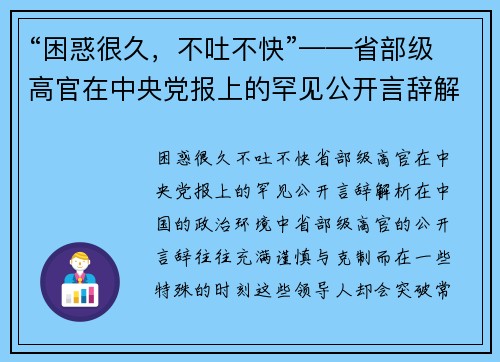 “困惑很久，不吐不快”——省部级高官在中央党报上的罕见公开言辞解

困惑很久不吐不快省部级高官在中央党报上的罕见公开言辞解析在中国的政治环境中省部级高官的公开言辞往往充满谨慎与克制而在一些特殊的时刻这些领导人却会突破常